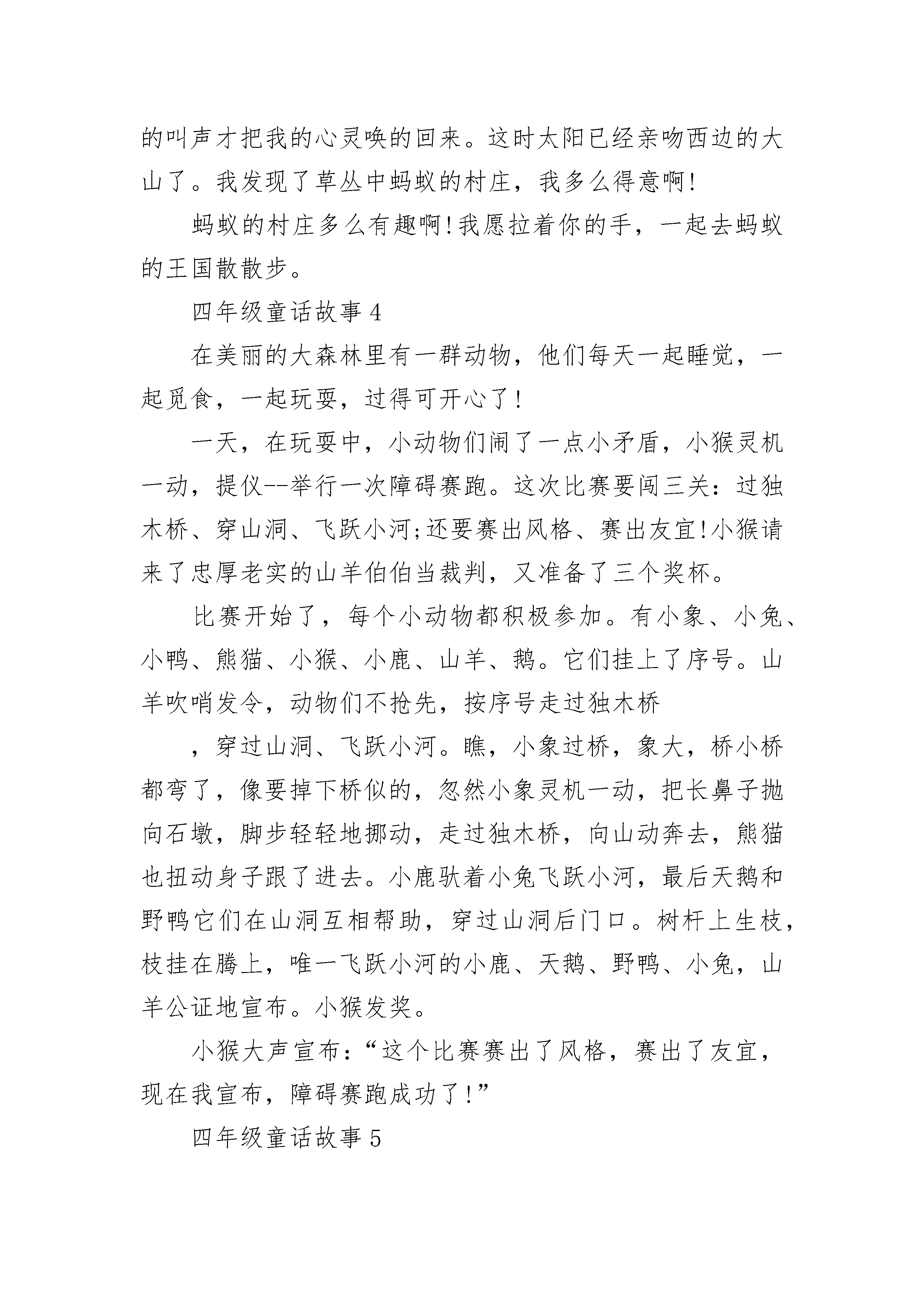 的叫声才把我的心灵唤的回来。这时太阳已经亲吻西边的大山了。我发现了草丛中蚂蚁的村庄，我多么得意啊！

蚂蚁的村庄多么有趣啊！我愿拉着你的手，一起去蚂蚁的王国散散步。

四年级童话故事4

在美丽的大森林里有一群动物，他们每天一起睡觉，一起觅食，一起玩耍，过得可开心了！

一天，在玩耍中，小动物们闹了一点小矛盾，小猴灵机一动，提仪--举行一次障碍赛跑。这次比赛要闯三关：过独木桥、穿山洞、飞跃小河;还要赛出风格、赛出友宜！小猴请来了忠厚老实的山羊伯伯当裁判，又准备了三个奖杯。

比赛开始了，每个小动物都积极参加。有小象、小兔、小鸭、熊猫、小猴、小鹿、山羊、鹅。它们挂上了序号。山羊吹哨发令，动物们不抢先，按序号走过独木桥

，穿过山洞、飞跃小河。瞧，小象过桥，象大，桥小桥都弯了，像要掉下桥似的，忽然小象灵机一动，把长鼻子抛向石墩，脚步轻轻地挪动，走过独木桥，向山动奔去，熊猫也扭动身子跟了进去。小鹿驮着小兔飞跃小河，最后天鹅和野鸭它们在山洞互相帮助，穿过山洞后门口。树杆上生枝，枝挂在腾上，唯一飞跃小河的小鹿、天鹅、野鸭、小兔，山羊公证地宣布。小猴发奖。

小猴大声宣布：“这个比赛赛出了风格，赛出了友宜，现在我宣布，障碍赛跑成功了！”

四年级童话故事5